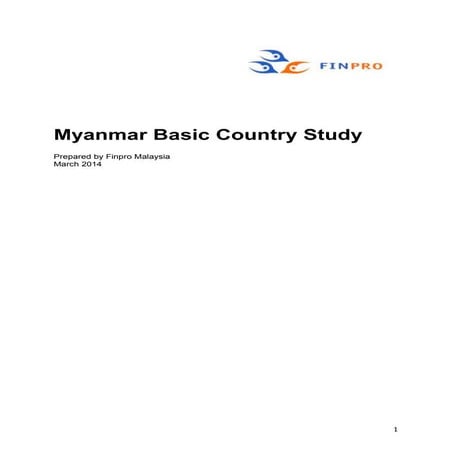 FINPRO

Myanmar Basic Country Study

Prepared by Finpro Malaysia
March 2014

1